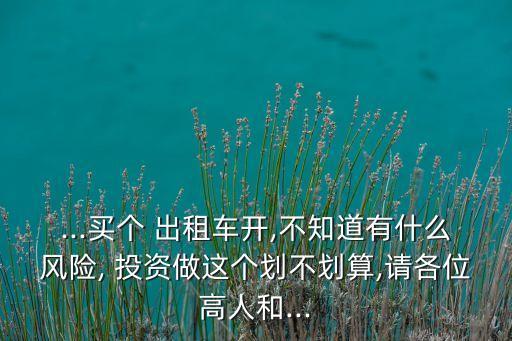 ...买个 出租车开,不知道有什么风险, 投资做这个划不划算,请各位高人和...